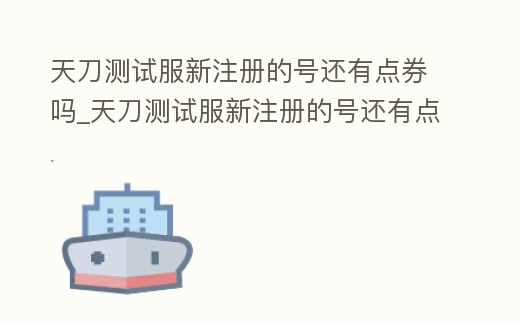 天刀测试服新注册的号还有点券吗_天刀测试服新注册的号还有点